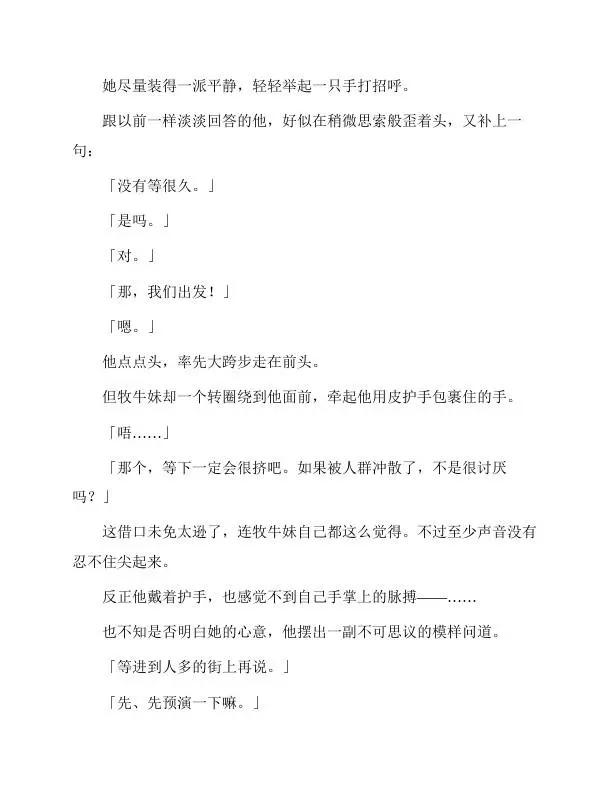 她尽量装得一派平静，轻轻举起一只手打招呼。

跟以前一样淡淡回答的他，好似在稍微思索般歪着头，又补上一句：

「没有等很久。」

「是吗。」

「对。」

「那，我们出发！」

「嗯。」

他点点头，率先大跨步走在前头。

但牧牛妹却一个转圈绕到他面前，牵起他用皮护手包裹住的手。

「唔……」

「那个，等下一定会很挤吧。如果被人群冲散了，不是很讨厌吗？」

这借口未免太逊了，连牧牛妹自己都这么觉得。不过至少声音没有忍不住尖起来。

反正他戴着护手，也感觉不到自己手掌上的脉搏——……

也不知是否明白她的心意，他摆出一副不可思议的模样问道。

「等进到人多的街上再说。」

「先、先预演一下嘛。」